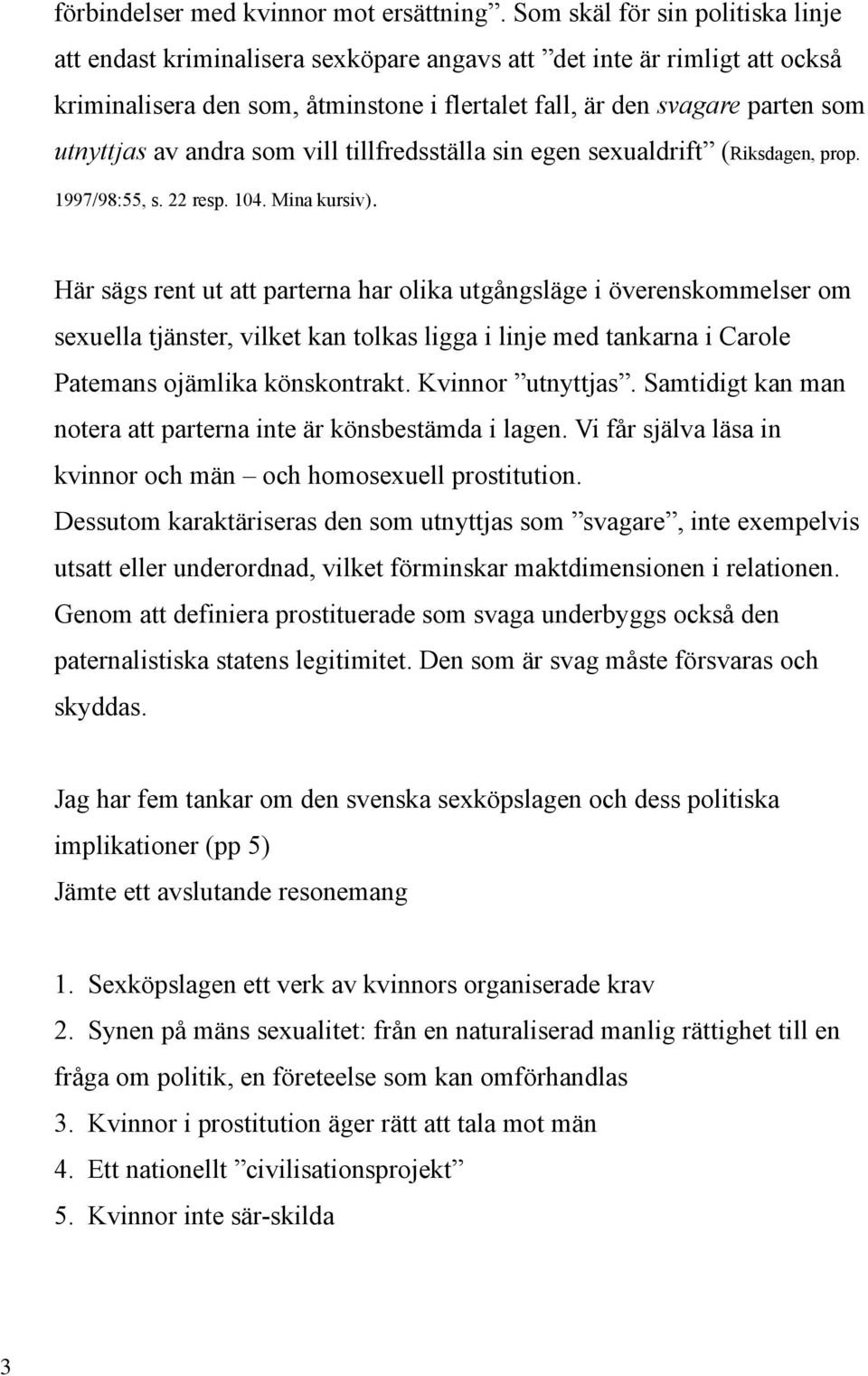 förbindelser med kvinnor mot ersättning”. Som skäl för sin politiska linje att endast kriminalisera sexköpare angavs att ”det inte är rimligt att också kriminalisera den som, åtminstone i flertalet fall, är den svagare parten som utnyttjas av andra som vill tillfredsställa sin egen sexualdrift” (Riksdagen, prop. 1997/98:55, s. 22 resp. 104. Mina kursiv).

Här sägs rent ut att parterna har olika utgångsläge i överenskommelser om sexuella tjänster, vilket kan tolkas ligga i linje med tankarna i Carole Patemans ojämlika könskontrakt. Kvinnor ”utnyttjas”. Samtidigt kan man notera att parterna inte är könsbestämda i lagen. Vi får själva läsa in kvinnor och män – och homosexuell prostitution.
Dessutom karaktäriseras den som utnyttjas som ”svagare”, inte exempelvis utsatt eller underordnad, vilket förminskar maktdimensionen i relationen. Genom att definiera prostituerade som svaga underbyggs också den paternalistiska statens legitimitet. Den som är svag måste försvaras och skyddas.

Jag har fem tankar om den svenska sexköpslagen och dess politiska implikationer (pp 5)
Jämte ett avslutande resonemang

1. Sexköpslagen ett verk av kvinnors organiserade krav
2. Synen på mäns sexualitet: från en naturaliserad manlig rättighet till en fråga om politik, en företeelse som kan omförhandlas
3. Kvinnor i prostitution äger rätt att tala mot män
4. Ett nationellt ”civilisationsprojekt”
5. Kvinnor inte sär-skilda

3